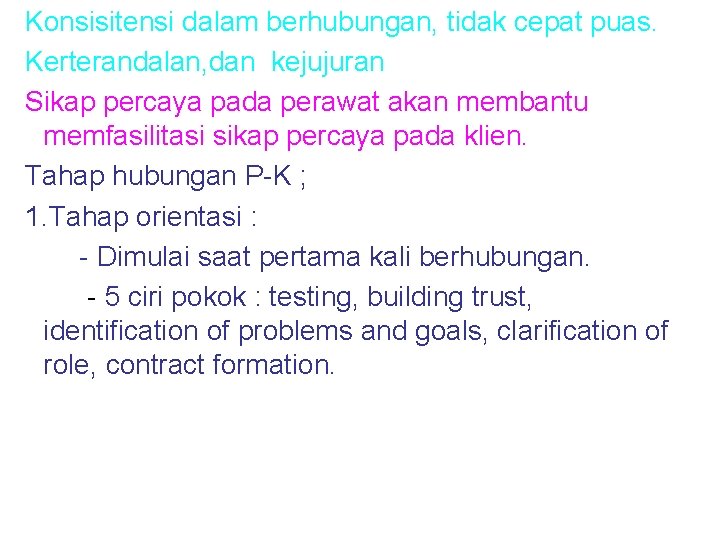 Konsisitensi dalam berhubungan, tidak cepat puas.

Kerterandalan,dan kejujuran

Sikap percaya pada perawat akan membantu memfasilitasi sikap percaya pada klien.

Tahap hubungan P-K ;

1.Tahap orientasi :

- Dimulai saat pertama kali berhubungan.

- 5 ciri pokok : testing, building trust, identification of problems and goals, clarification of role, contract formation.